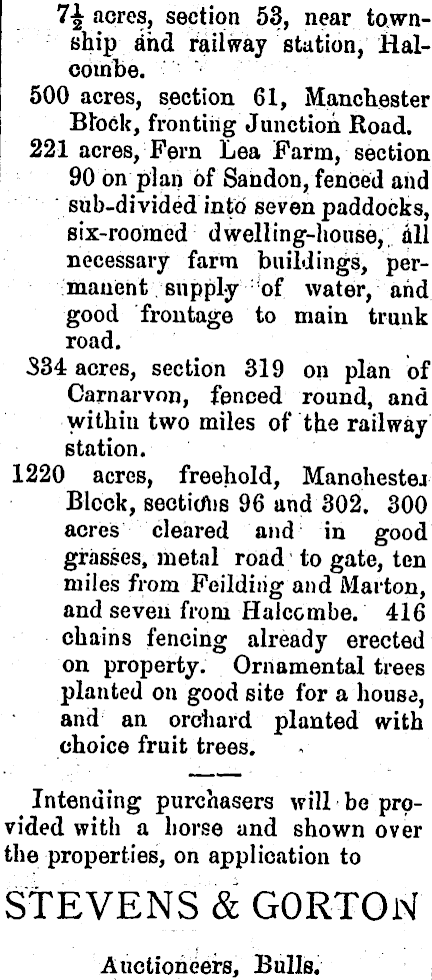 $7\frac{1}{2}$ acres, section 53, near township and railway station, Halcombe.

500 acres, section 61, Manchester Block, fronting Junction Road.

221 acres, Fern Lea Farm, section 90 on plan of Sandon, fenced and sub-divided into seven paddocks, six-roomed dwelling-house, all necessary farm buildings, permanent supply of water, and good frontage to main trunk road.

334 acres, section 319 on plan of Carnarvon, fenced round, and within two miles of the railway station.

1220 acres, freehold, Manchester Block, sections 96 and 302. 300 acres cleared and in good grasses, metal road to gate, ten miles from Feilding and Marton, and seven from Halcombe. 416 chains fencing already erected on property. Ornamental trees planted on good site for a house, and an orchard planted with choice fruit trees.

Intending purchasers will be provided with a horse and shown over the properties, on application to

STEVENS & GORTON

Auctioneers, Bulls.